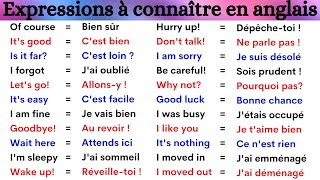 Expressions à connaître en anglais

Of course = Bien sûr
It's good = C'est bien
Is it far? = C'est loin ?
I forgot = J'ai oublié
Let's go! = Allons-y !
It's easy = C'est facile
I am fine = Je vais bien
Goodbye! = Au revoir !
Wait here = Attends ici
I'm sleepy = J'ai sommeil
Wake up! = Réveille-toi !

Hurry up! = Dépêche-toi !
Don't talk! = Ne parle pas !
I am sorry = Je suis désolé
Be careful! = Sois prudent !
Why not? = Pourquoi pas?
Good luck = Bonne chance
I was busy = J'étais occupé
I like you = Je t'aime bien
It's nothing = Ce n'est rien
I moved in = J'ai emménagé
I moved out = J'ai déménagé